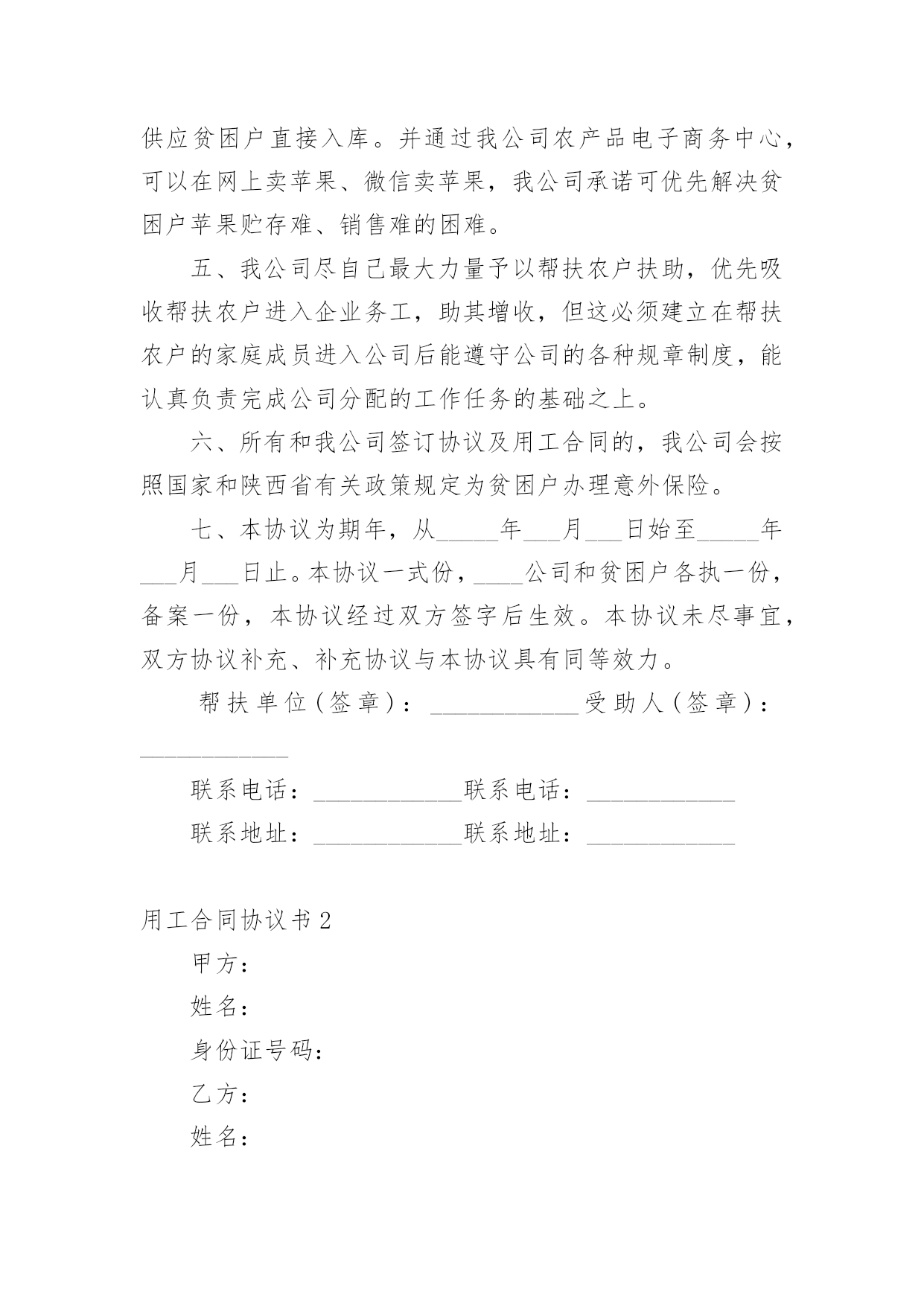 供应贫困户直接入库。并通过我公司农产品电子商务中心，可以在网上卖苹果、微信卖苹果，我公司承诺可优先解决贫困户苹果贮存难、销售难的困难。

五、我公司尽自己最大力量予以帮扶农户扶助，优先吸收帮扶农户进入企业务工，助其增收，但这必须建立在帮扶农户的家庭成员进入公司后能遵守公司的各种规章制度，能认真负责完成公司分配的工作任务的基础之上。

六、所有和我公司签订协议及用工合同的，我公司会按照国家和陕西省有关政策规定为贫困户办理意外保险。

七、本协议为期年，从_____年___月___日始至_____年___月___日止。本协议一式份，____公司和贫困户各执一份，备案一份，本协议经过双方签字后生效。本协议未尽事宜，双方协议补充、补充协议与本协议具有同等效力。

帮扶单位(签章)：____________受助人(签章)：____________

联系电话：____________联系电话：____________

联系地址：____________联系地址：____________

用工合同协议书2

甲方：

姓名：

身份证号码：

乙方：

姓名：